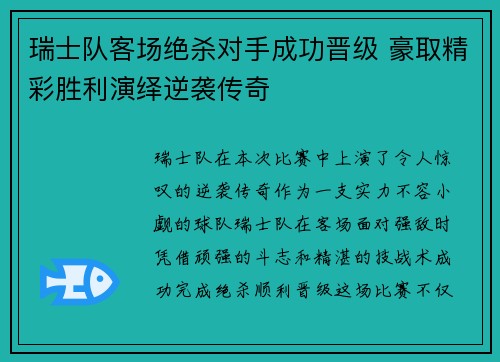 瑞士队客场绝杀对手成功晋级 豪取精彩胜利演绎逆袭传奇

瑞士队在本次比赛中上演了令人惊叹的逆袭传奇作为一支实力不容小觑的球队瑞士队在客场面对强敌时凭借顽强的斗志和精湛的技战术成功完成绝杀顺利晋级这场比赛不仅